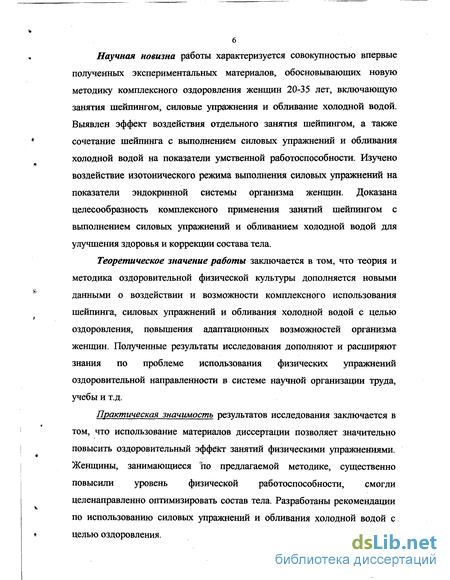 6

Научная новизна работы характеризуется совокупностью впервые полученных экспериментальных материалов, обосновывающих новую методику комплексного оздоровления женщин 20-35 лет, включающую занятия шейпингом, силовые упражнения и обливание холодной водой. Выявлен эффект воздействия отдельного занятия шейпингом, а также сочетание шейпинга с выполнением силовых упражнений и обливания холодной водой на показатели умственной работоспособности. Изучено воздействие изотонического режима выполнения силовых упражнений на показатели эндокринной системы организма женщин. Доказана целесообразность комплексного применения занятий шейпингом с выполнением силовых упражнений и обливанием холодной водой для улучшения здоровья и коррекции состава тела.

Теоретическое значение работы заключается в том, что теория и методика оздоровительной физической культуры дополняется новыми данными о воздействии и возможности комплексного использования шейпинга, силовых упражнений и обливания холодной водой с целью оздоровления, повышения адаптационных возможностей организма женщин. Полученные результаты исследования дополняют и расширяют знания по проблеме использования физических упражнений оздоровительной направленности в системе научной организации труда, учебы и т.д.

Практическая значимость результатов исследования заключается в том, что использование материалов диссертации позволяет значительно повысить оздоровительный эффект занятий физическими упражнениями. Женщины, занимающиеся по предлагаемой методике, существенно повысили уровень физической работоспособности, смогли целенаправленно оптимизировать состав тела. Разработаны рекомендации по использованию силовых упражнений и обливания холодной водой с целью оздоровления.

dsLib.net
библиотека диссертаций